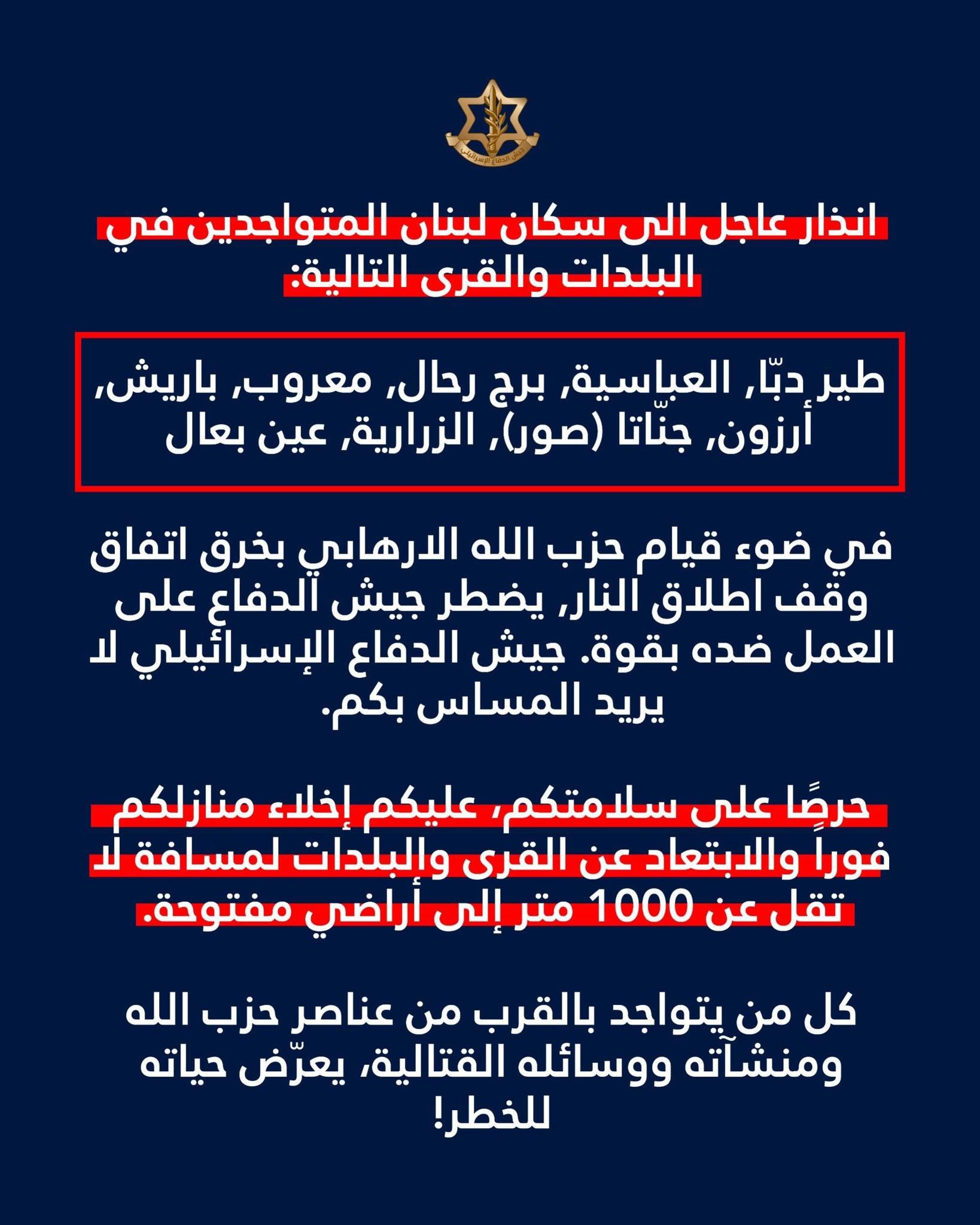 جيش الدفاع الإسرائيلي

انذار عاجل الى سكان لبنان المتواجدين في البلدات والقرى التالية:

طير دبّا, العباسية, برج رحال, معروب, باريش, أرزون, جنّاتا (صور), الزرارية, عين بعال

في ضوء قيام حزب الله الارهابي بخرق اتفاق وقف اطلاق النار, يضطر جيش الدفاع على العمل ضده بقوة. جيش الدفاع الإسرائيلي لا يريد المساس بكم.

حرصًا على سلامتكم، عليكم إخلاء منازلكم فوراً والابتعاد عن القرى والبلدات لمسافة لا تقل عن 1000 متر إلى أراضي مفتوحة.

كل من يتواجد بالقرب من عناصر حزب الله ومنشآته ووسائله القتالية، يعرّض حياته للخطر!